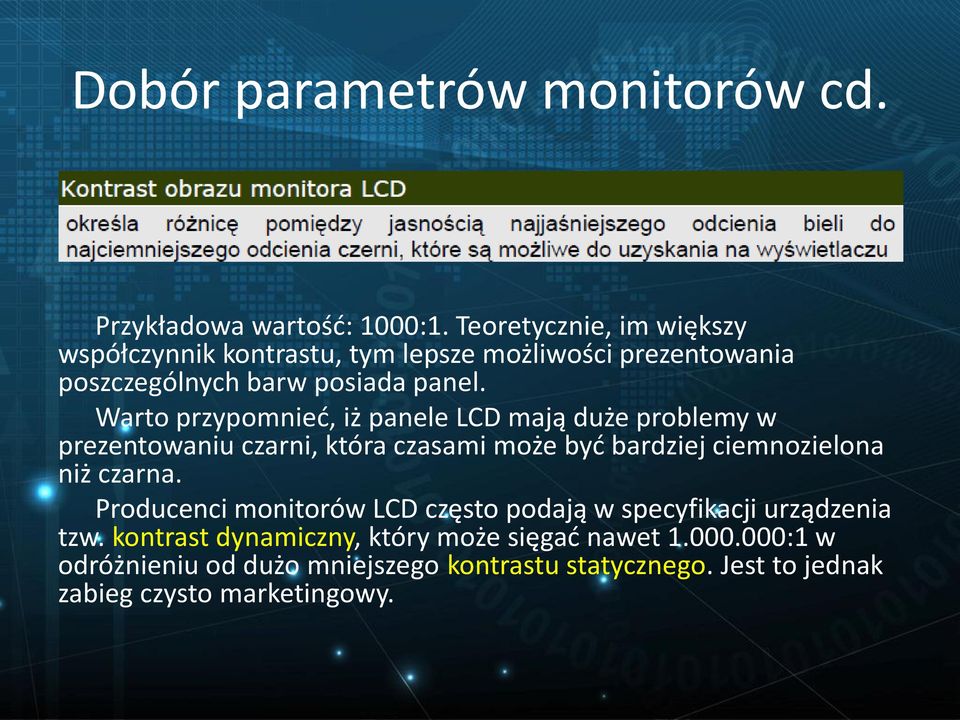 Dobór parametrów monitorów cd.

Kontrast obrazu monitora LCD

określa różnicę pomiędzy jasnością najjaśniejszego odcienia bieli do najciemniejszego odcienia czerni, które są możliwe do uzyskania na wyświetlaczu

Przykładowa wartość: 1000:1. Teoretycznie, im większy współczynnik kontrastu, tym lepsze możliwości prezentowania poszczególnych barw posiada panel.

Warto przypomnieć, iż panele LCD mają duże problemy w prezentowaniu czarni, która czasami może być bardziej ciemnozielona niż czarna.

Producenci monitorów LCD często podają w specyfikacji urządzenia tzw. kontrast dynamiczny, który może sięgać nawet 1.000.000:1 w odróżnieniu od dużo mniejszego kontrastu statycznego. Jest to jednak zabieg czysto marketingowy.